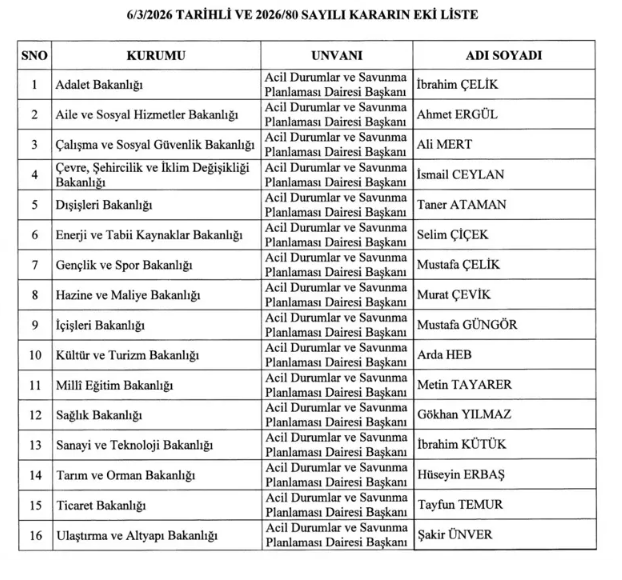 6/3/2026 TARİHLİ VE 2026/80 SAYILI KARARIN EKİ LİSTE

| SNO | KURUMU | UNVANI | ADI SOYADI |
|---|---|---|---|
| 1 | Adalet Bakanlığı | Acil Durumlar ve Savunma Planlaması Dairesi Başkanı | İbrahim ÇELİK |
| 2 | Aile ve Sosyal Hizmetler Bakanlığı | Acil Durumlar ve Savunma Planlaması Dairesi Başkanı | Ahmet ERGÜL |
| 3 | Çalışma ve Sosyal Güvenlik Bakanlığı | Acil Durumlar ve Savunma Planlaması Dairesi Başkanı | Ali MERT |
| 4 | Çevre, Şehircilik ve İklim Değişikliği Bakanlığı | Acil Durumlar ve Savunma Planlaması Dairesi Başkanı | İsmail CEYLAN |
| 5 | Dışişleri Bakanlığı | Acil Durumlar ve Savunma Planlaması Dairesi Başkanı | Taner ATAMAN |
| 6 | Enerji ve Tabii Kaynaklar Bakanlığı | Acil Durumlar ve Savunma Planlaması Dairesi Başkanı | Selim ÇİÇEK |
| 7 | Gençlik ve Spor Bakanlığı | Acil Durumlar ve Savunma Planlaması Dairesi Başkanı | Mustafa ÇELİK |
| 8 | Hazine ve Maliye Bakanlığı | Acil Durumlar ve Savunma Planlaması Dairesi Başkanı | Murat ÇEVİK |
| 9 | İçişleri Bakanlığı | Acil Durumlar ve Savunma Planlaması Dairesi Başkanı | Mustafa GÜNGÖR |
| 10 | Kültür ve Turizm Bakanlığı | Acil Durumlar ve Savunma Planlaması Dairesi Başkanı | Arda HEB |
| 11 | Millî Eğitim Bakanlığı | Acil Durumlar ve Savunma Planlaması Dairesi Başkanı | Metin TAYARER |
| 12 | Sağlık Bakanlığı | Acil Durumlar ve Savunma Planlaması Dairesi Başkanı | Gökhan YILMAZ |
| 13 | Sanayi ve Teknoloji Bakanlığı | Acil Durumlar ve Savunma Planlaması Dairesi Başkanı | İbrahim KÜTÜK |
| 14 | Tarım ve Orman Bakanlığı | Acil Durumlar ve Savunma Planlaması Dairesi Başkanı | Hüseyin ERBAŞ |
| 15 | Ticaret Bakanlığı | Acil Durumlar ve Savunma Planlaması Dairesi Başkanı | Tayfun TEMUR |
| 16 | Ulaştırma ve Altyapı Bakanlığı | Acil Durumlar ve Savunma Planlaması Dairesi Başkanı | Şakir ÜNVER |